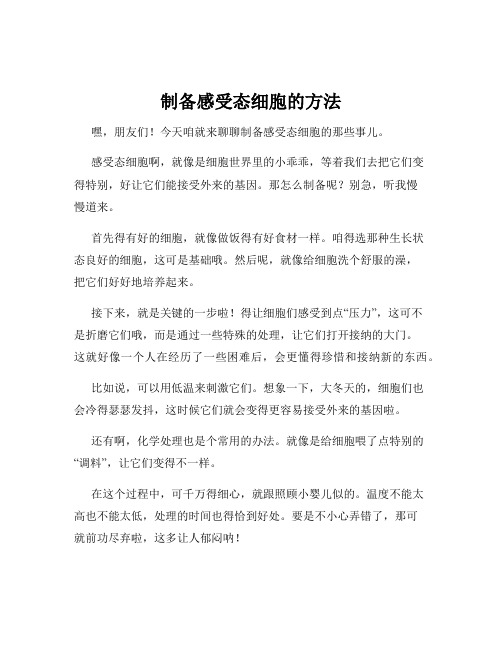 制备感受态细胞的方法

嘿，朋友们！今天咱就来聊聊制备感受态细胞的那些事儿。

感受态细胞啊，就像是细胞世界里的小乖乖，等着我们去把它们变得特别，好让它们能接受外来的基因。那怎么制备呢？别急，听我慢慢道来。

首先得有好的细胞，就像做饭得有好食材一样。咱得选那种生长状态良好的细胞，这可是基础哦。然后呢，就像给细胞洗个舒服的澡，把它们好好地培养起来。

接下来，就是关键的一步啦！得让细胞们感受到点“压力”，这可不是折磨它们哦，而是通过一些特殊的处理，让它们打开接纳的大门。这就好像一个人在经历了一些困难后，会更懂得珍惜和接纳新的东西。

比如说，可以用低温来刺激它们。想象一下，大冬天的，细胞们也会冷得瑟瑟发抖，这时候它们就会变得更容易接受外来的基因啦。

还有啊，化学处理也是个常用的办法。就像是给细胞喂了点特别的“调料”，让它们变得不一样。

在这个过程中，可千万得细心，就跟照顾小婴儿似的。温度不能太高也不能太低，处理的时间也得恰到好处。要是不小心弄错了，那可就前功尽弃啦，这多让人郁闷呐！